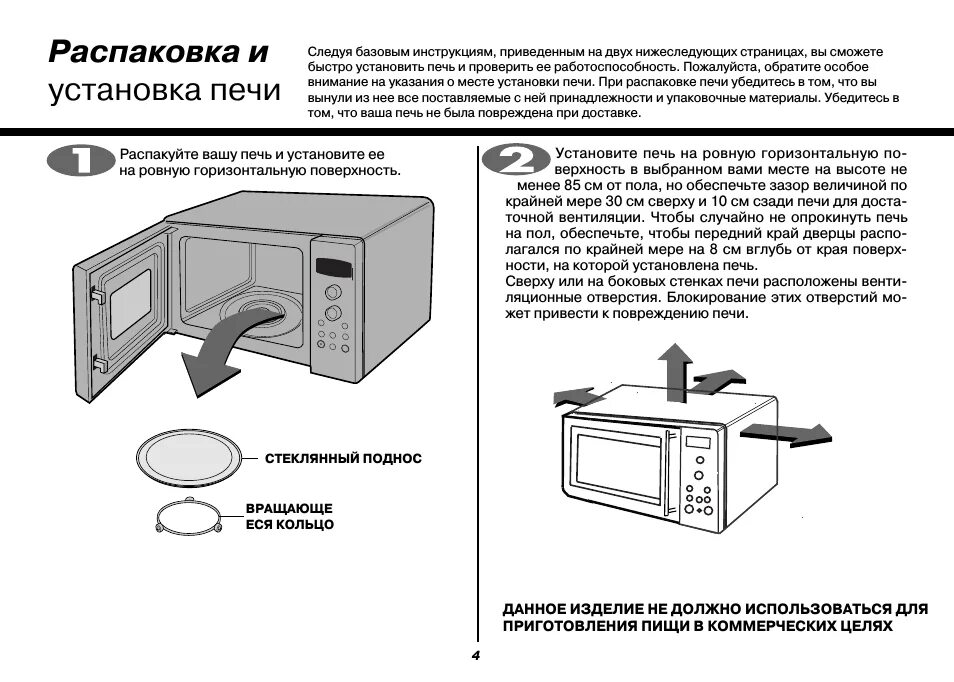 Распаковка и установка печи

Следуя базовым инструкциям, приведенным на двух нижеследующих страницах, вы сможете быстро установить печь и проверить ее работоспособность. Пожалуйста, обратите особое внимание на указания о месте установки печи. При распаковке печи убедитесь в том, что вы вынули из нее все поставляемые с ней принадлежности и упаковочные материалы. Убедитесь в том, что ваша печь не была повреждена при доставке.

1

Распакуйте вашу печь и установите ее на ровную горизонтальную поверхность.

СТЕКЛЯННЫЙ ПОДНОС

ВРАЩАЮЩЕЕСЯ КОЛЬЦО

2

Установите печь на ровную горизонтальную поверхность в выбранном вами месте на высоте не менее 85 см от пола, но обеспечьте зазор величиной по крайней мере 30 см сверху и 10 см сзади печи для достаточной вентиляции. Чтобы случайно не опрокинуть печь на пол, обеспечьте, чтобы передний край дверцы располагался по крайней мере на 8 см вглубь от края поверхности, на которой установлена печь.
Сверху или на боковых стенках печи расположены вентиляционные отверстия. Блокирование этих отверстий может привести к повреждению печи.

ДАННОЕ ИЗДЕЛИЕ НЕ ДОЛЖНО ИСПОЛЬЗОВАТЬСЯ ДЛЯ ПРИГОТОВЛЕНИЯ ПИЩИ В КОММЕРЧЕСКИХ ЦЕЛЯХ

4